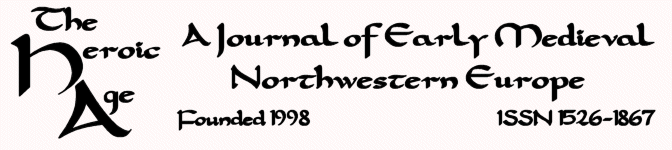 The Heroic Age

A Journal of Early Medieval Northwestern Europe

Founded 1998

ISSN 1526-1867